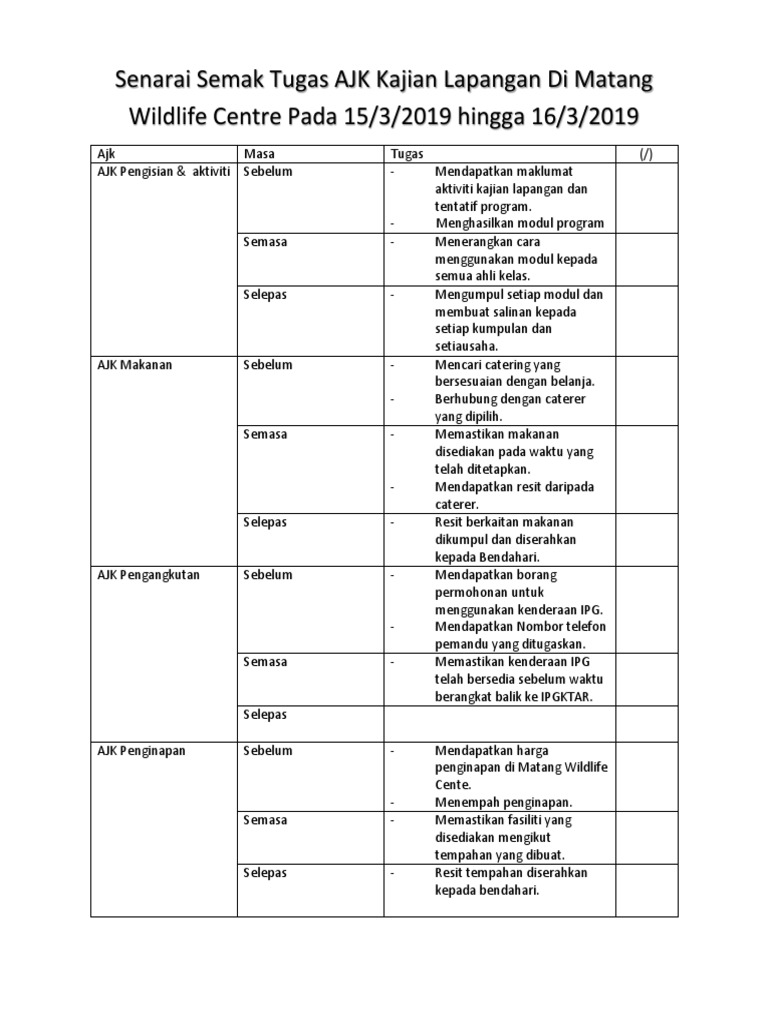 Senarai Semak Tugas AJK Kajian Lapangan Di Matang Wildlife Centre Pada 15/3/2019 hingga 16/3/2019

| Ajk | Masa | Tugas | (/) |
|---|---|---|---|
| AJK Pengisian & aktiviti | Sebelum | - Mendapatkan maklumat aktiviti kajian lapangan dan tentatif program. - Menghasilkan modul program | |
| | Semasa | - Menerangkan cara menggunakan modul kepada semua ahli kelas. | |
| | Selepas | - Mengumpul setiap modul dan membuat salinan kepada setiap kumpulan dan setiausaha. | |
| AJK Makanan | Sebelum | - Mencari catering yang bersesuaian dengan belanja. - Berhubung dengan caterer yang dipilih. | |
| | Semasa | - Memastikan makanan disediakan pada waktu yang telah ditetapkan. - Mendapatkan resit daripada caterer. | |
| | Selepas | - Resit berkaitan makanan dikumpul dan diserahkan kepada Bendahari. | |
| AJK Pengangkutan | Sebelum | - Mendapatkan borang permohonan untuk menggunakan kenderaan IPG. - Mendapatkan Nombor telefon pemandu yang ditugaskan. | |
| | Semasa | - Memastikan kenderaan IPG telah bersedia sebelum waktu berangkat balik ke IPGKTAR. | |
| | Selepas | | |
| AJK Penginapan | Sebelum | - Mendapatkan harga penginapan di Matang Wildlife Cente. - Menempah penginapan. | |
| | Semasa | - Memastikan fasiliti yang disediakan mengikut tempahan yang dibuat. | |
| | Selepas | - Resit tempahan diserahkan kepada bendahari. | |